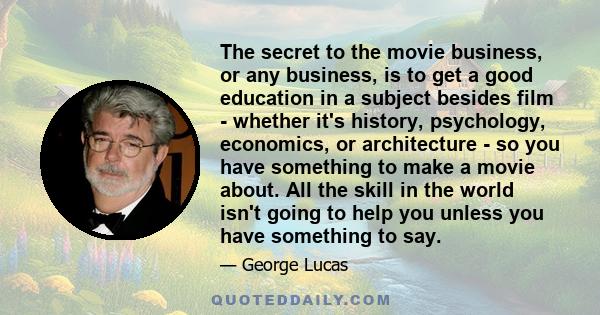 The secret to the movie business, or any business, is to get a good education in a subject besides film - whether it's history, psychology, economics, or architecture - so you have something to make a movie about. All the skill in the world isn't going to help you unless you have something to say.

— George Lucas

QUOTEDDAILY.COM